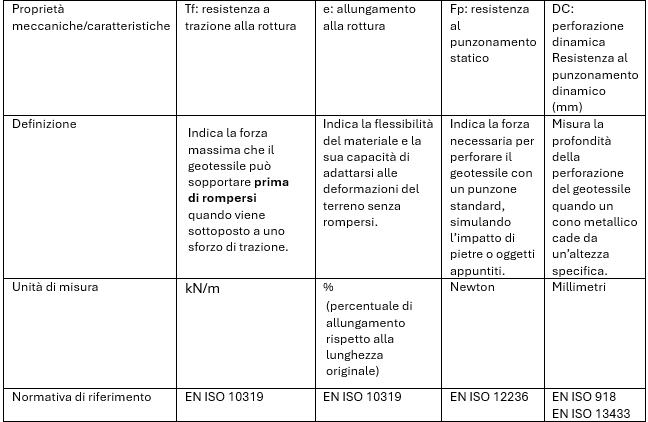 | Proprietà meccaniche/caratteristiche | Tf: resistenza a trazione alla rottura | e: allungamento alla rottura | Fp: resistenza al punzonamento statico | DC: perforazione dinamica Resistenza al punzonamento dinamico (mm) |
|---|---|---|---|---|
| Definizione | Indica la forza massima che il geotessile può sopportare **prima di rompersi** quando viene sottoposto a uno sforzo di trazione. | Indica la flessibilità del materiale e la sua capacità di adattarsi alle deformazioni del terreno senza rompersi. | Indica la forza necessaria per perforare il geotessile con un punzone standard, simulando l'impatto di pietre o oggetti appuntiti. | Misura la profondità della perforazione del geotessile quando un cono metallico cade da un'altezza specifica. |
| Unità di misura | kN/m | % (percentuale di allungamento rispetto alla lunghezza originale) | Newton | Millimetri |
| Normativa di riferimento | EN ISO 10319 | EN ISO 10319 | EN ISO 12236 | EN ISO 918 EN ISO 13433 |